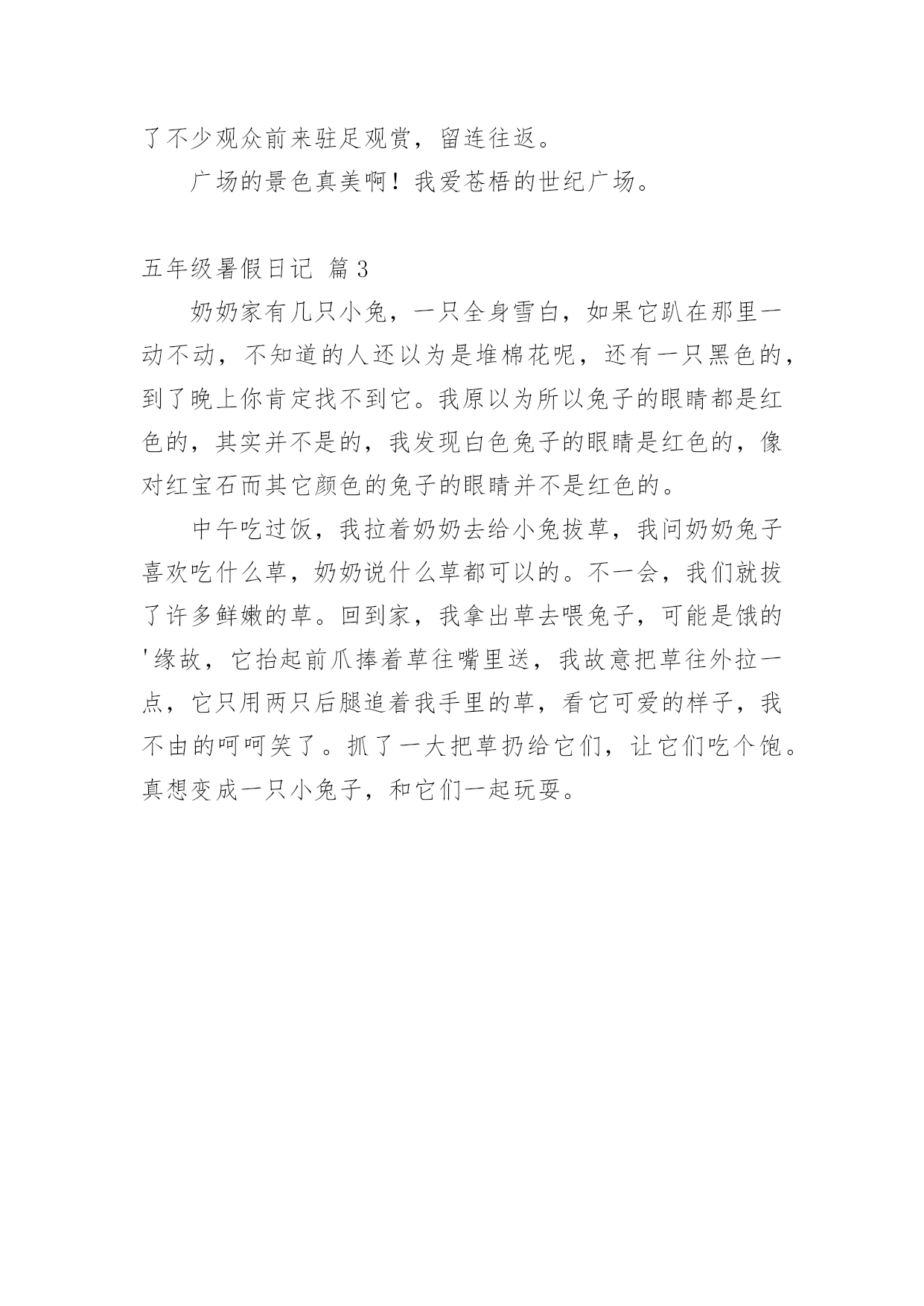 了不少观众前来驻足观赏，留连往返。

广场的景色真美啊！我爱苍梧的世纪广场。

五年级暑假日记 篇3

奶奶家有几只小兔，一只全身雪白，如果它趴在那里一动不动，不知道的人还以为是堆棉花呢，还有一只黑色的，到了晚上你肯定找不到它。我原以为所以兔子的眼睛都是红色的，其实并不是的，我发现白色兔子的眼睛是红色的，像对红宝石而其它颜色的兔子的眼睛并不是红色的。

中午吃过饭，我拉着奶奶去给小兔拔草，我问奶奶兔子喜欢吃什么草，奶奶说什么草都可以的。不一会，我们就拔了许多鲜嫩的草。回到家，我拿出草去喂兔子，可能是饿的'缘故，它抬起前爪捧着草往嘴里送，我故意把草往外拉一点，它只用两只后腿追着我手里的草，看它可爱的样子，我不由的呵呵笑了。抓了一大把草扔给它们，让它们吃个饱。真想变成一只小兔子，和它们一起玩耍。